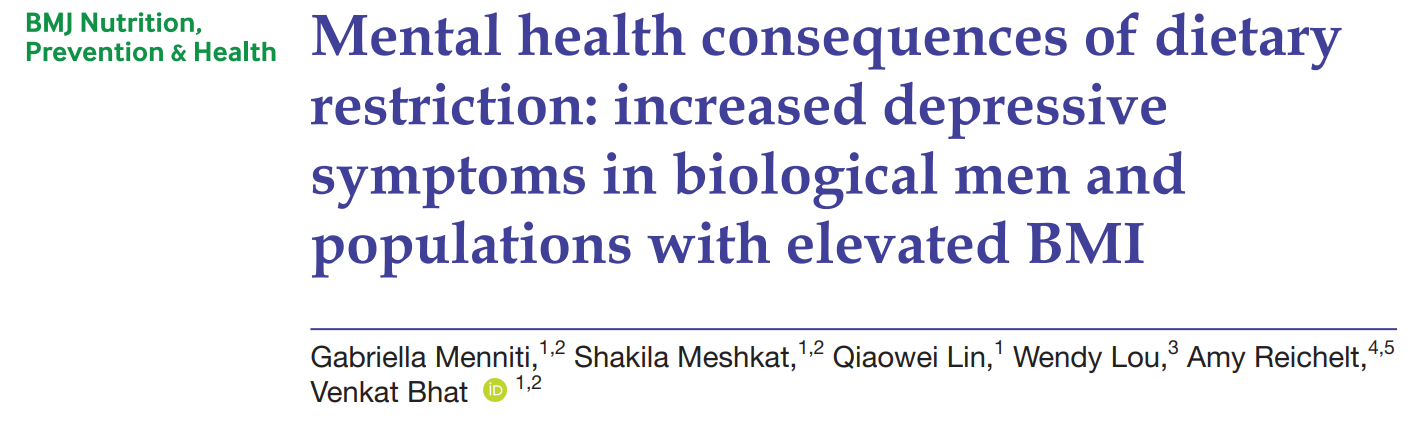 BMJ Nutrition, Prevention & Health

Mental health consequences of dietary restriction: increased depressive symptoms in biological men and populations with elevated BMI

Gabriella Menniti,$^{1,2}$ Shakila Meshkat,$^{1,2}$ Qiaowei Lin,$^{1}$ Wendy Lou,$^{3}$ Amy Reichelt,$^{4,5}$ Venkat Bhat iD $^{1,2}$